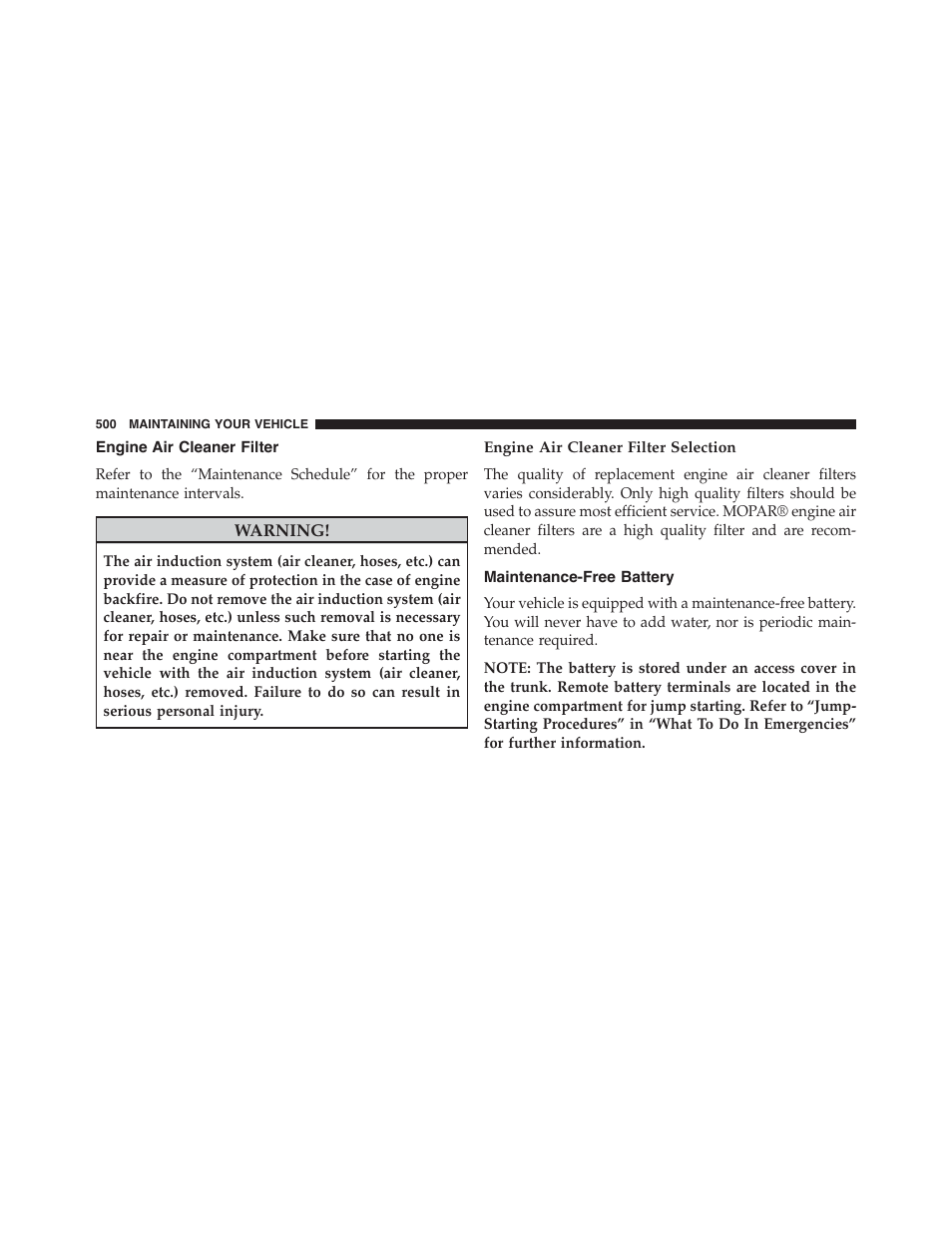 500 MAINTAINING YOUR VEHICLE

Engine Air Cleaner Filter

Refer to the “Maintenance Schedule” for the proper maintenance intervals.

WARNING!

The air induction system (air cleaner, hoses, etc.) can provide a measure of protection in the case of engine backfire. Do not remove the air induction system (air cleaner, hoses, etc.) unless such removal is necessary for repair or maintenance. Make sure that no one is near the engine compartment before starting the vehicle with the air induction system (air cleaner, hoses, etc.) removed. Failure to do so can result in serious personal injury.

Engine Air Cleaner Filter Selection

The quality of replacement engine air cleaner filters varies considerably. Only high quality filters should be used to assure most efficient service. MOPAR® engine air cleaner filters are a high quality filter and are recommended.

Maintenance-Free Battery

Your vehicle is equipped with a maintenance-free battery. You will never have to add water, nor is periodic maintenance required.

NOTE: The battery is stored under an access cover in the trunk. Remote battery terminals are located in the engine compartment for jump starting. Refer to “Jump-Starting Procedures” in “What To Do In Emergencies” for further information.